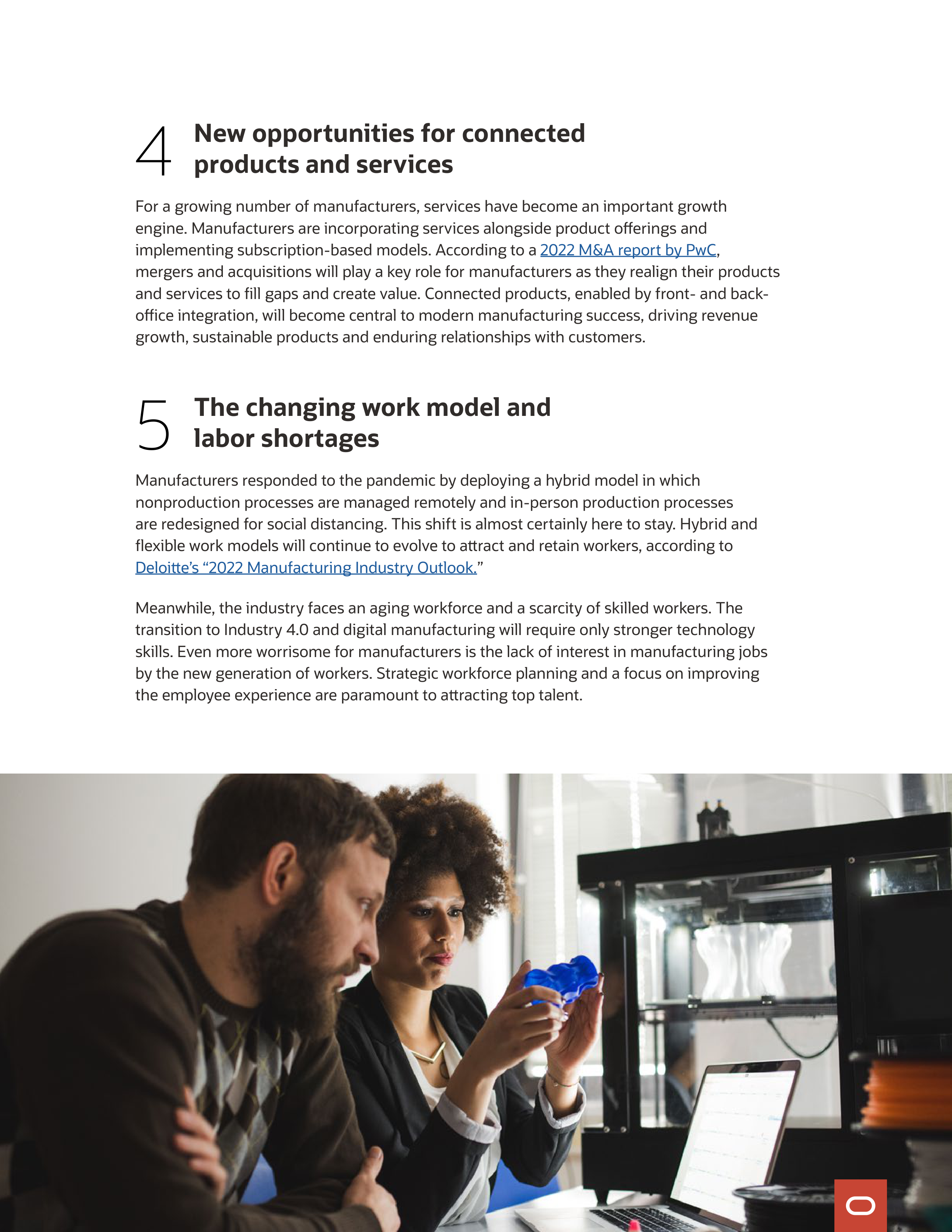 4 New opportunities for connected products and services

For a growing number of manufacturers, services have become an important growth engine. Manufacturers are incorporating services alongside product offerings and implementing subscription-based models. According to a 2022 M&A report by PwC, mergers and acquisitions will play a key role for manufacturers as they realign their products and services to fill gaps and create value. Connected products, enabled by front- and back-office integration, will become central to modern manufacturing success, driving revenue growth, sustainable products and enduring relationships with customers.

5 The changing work model and labor shortages

Manufacturers responded to the pandemic by deploying a hybrid model in which nonproduction processes are managed remotely and in-person production processes are redesigned for social distancing. This shift is almost certainly here to stay. Hybrid and flexible work models will continue to evolve to attract and retain workers, according to Deloitte's "2022 Manufacturing Industry Outlook."

Meanwhile, the industry faces an aging workforce and a scarcity of skilled workers. The transition to Industry 4.0 and digital manufacturing will require only stronger technology skills. Even more worrisome for manufacturers is the lack of interest in manufacturing jobs by the new generation of workers. Strategic workforce planning and a focus on improving the employee experience are paramount to attracting top talent.